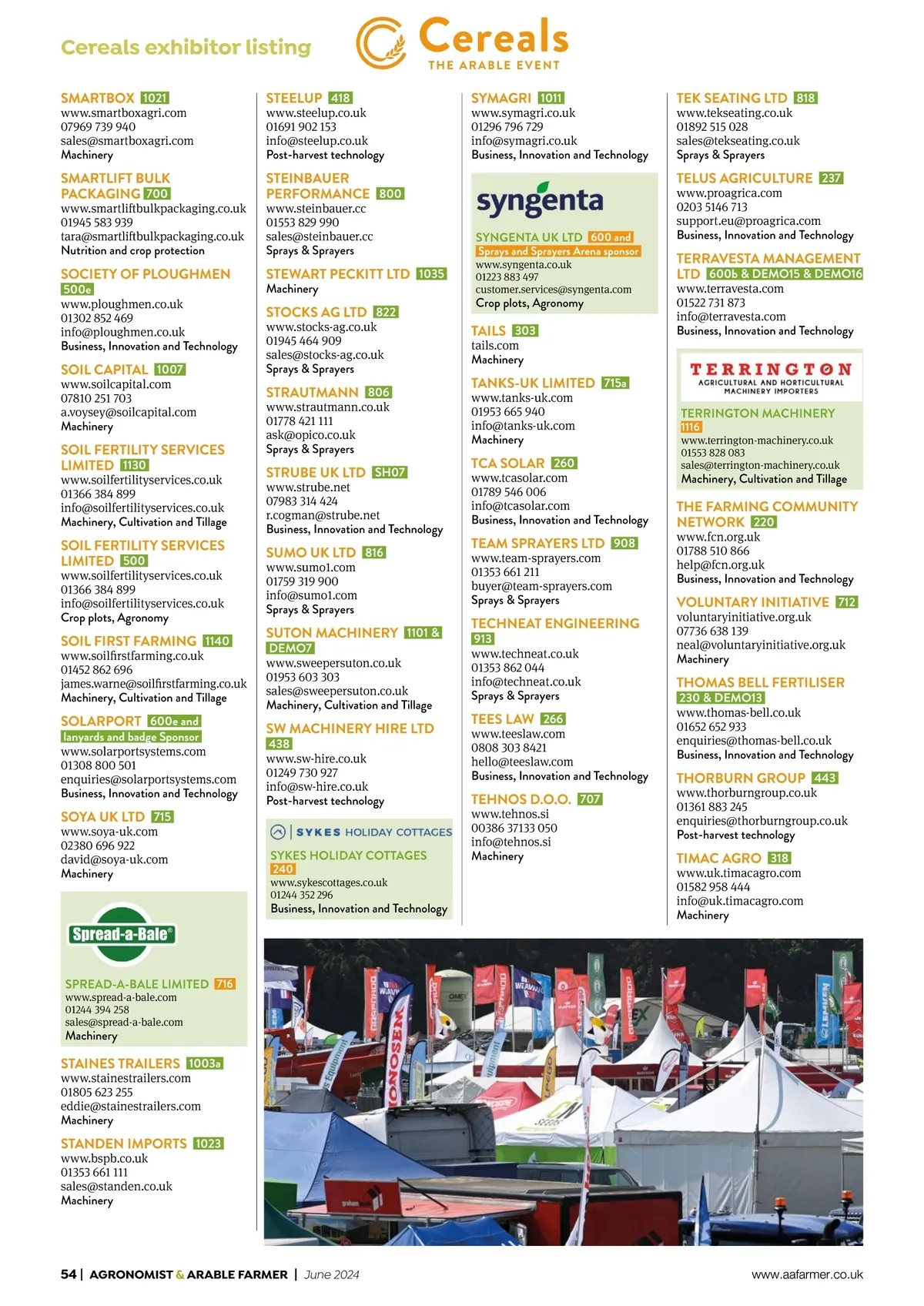 Cereals exhibitor listing

Cereals
THE ARABLE EVENT

SMARTBOX 1021
www.smartboxagri.com
07969 739 940
sales@smartboxagri.com
Machinery

SMARTLIFT BULK PACKAGING 700
www.smartliftbulkpackaging.co.uk
01945 583 939
tara@smartliftbulkpackaging.co.uk
Nutrition and crop protection

SOCIETY OF PLOUGHMEN 500e
www.ploughmen.co.uk
01302 852 469
info@ploughmen.co.uk
Business, Innovation and Technology

SOIL CAPITAL 1007
www.soilcapital.com
07810 251 703
a.voysey@soilcapital.com
Machinery

SOIL FERTILITY SERVICES LIMITED 1130
www.soilfertilityservices.co.uk
01366 384 899
info@soilfertilityservices.co.uk
Machinery, Cultivation and Tillage

SOIL FERTILITY SERVICES LIMITED 500
www.soilfertilityservices.co.uk
01366 384 899
info@soilfertilityservices.co.uk
Crop plots, Agronomy

SOIL FIRST FARMING 1140
www.soilfirstfarming.co.uk
01452 862 696
james.warne@soilfirstfarming.co.uk
Machinery, Cultivation and Tillage

SOLARPORT 600e and lanyards and badge Sponsor
www.solarportsystems.com
01308 800 501
enquiries@solarportsystems.com
Business, Innovation and Technology

SOYA UK LTD 715
www.soya-uk.com
02380 696 922
david@soya-uk.com
Machinery

Spread-a-Bale®

SPREAD-A-BALE LIMITED 716
www.spread-a-bale.com
01244 394 258
sales@spread-a-bale.com
Machinery

STAINES TRAILERS 1003a
www.stainestrailers.com
01805 623 255
eddie@stainestrailers.com
Machinery

STANDEN IMPORTS 1023
www.bspb.co.uk
01353 661 111
sales@standen.co.uk
Machinery

STEELUP 418
www.steelup.co.uk
01691 902 153
info@steelup.co.uk
Post-harvest technology

STEINBAUER PERFORMANCE 800
www.steinbauer.cc
01553 829 990
sales@steinbauer.cc
Sprays & Sprayers

STEWART PECKITT LTD 1035
Machinery

STOCKS AG LTD 822
www.stocks-ag.co.uk
01945 464 909
sales@stocks-ag.co.uk
Sprays & Sprayers

STRAUTMANN 806
www.strautmann.co.uk
01778 421 111
ask@opico.co.uk
Sprays & Sprayers

STRUBE UK LTD SH07
www.strube.net
07983 314 424
r.cogman@strube.net
Business, Innovation and Technology

SUMO UK LTD 816
www.sumo1.com
01759 319 900
info@sumo1.com
Sprays & Sprayers

SUTON MACHINERY 1101 & DEMO7
www.sweepersuton.co.uk
01953 603 303
sales@sweepersuton.co.uk
Machinery, Cultivation and Tillage

SW MACHINERY HIRE LTD 438
www.sw-hire.co.uk
01249 730 927
info@sw-hire.co.uk
Post-harvest technology

SYKES HOLIDAY COTTAGES

SYKES HOLIDAY COTTAGES 240
www.sykescottages.co.uk
01244 352 296
Business, Innovation and Technology

SYMAGRI 1011
www.symagri.co.uk
01296 796 729
info@symagri.co.uk
Business, Innovation and Technology

syngenta

SYNGENTA UK LTD 600 and Sprays and Sprayers Arena sponsor
www.syngenta.co.uk
01223 883 497
customer.services@syngenta.com
Crop plots, Agronomy

TAILS 303
tails.com
Machinery

TANKS-UK LIMITED 715a
www.tanks-uk.com
01953 665 940
info@tanks-uk.com
Machinery

TCA SOLAR 260
www.tcasolar.com
01789 546 006
info@tcasolar.com
Business, Innovation and Technology

TEAM SPRAYERS LTD 908
www.team-sprayers.com
01353 661 211
buyer@team-sprayers.com
Sprays & Sprayers

TECHNEAT ENGINEERING 913
www.techneat.co.uk
01353 862 044
info@techneat.co.uk
Sprays & Sprayers

TEES LAW 266
www.teeslaw.com
0808 303 8421
hello@teeslaw.com
Business, Innovation and Technology

TEHNOS D.O.O. 707
www.tehnos.si
00386 37133 050
info@tehnos.si
Machinery

TEK SEATING LTD 818
www.tekseating.co.uk
01892 515 028
sales@tekseating.co.uk
Sprays & Sprayers

TELUS AGRICULTURE 237
www.proagrica.com
0203 5146 713
support.eu@proagrica.com
Business, Innovation and Technology

TERRAVESTA MANAGEMENT LTD 600b & DEMO15 & DEMO16
www.terravesta.com
01522 731 873
info@terravesta.com
Business, Innovation and Technology

TERRINGTON
AGRICULTURAL AND HORTICULTURAL MACHINERY IMPORTERS

TERRINGTON MACHINERY 1116
www.terrington-machinery.co.uk
01553 828 083
sales@terrington-machinery.co.uk
Machinery, Cultivation and Tillage

THE FARMING COMMUNITY NETWORK 220
www.fcn.org.uk
01788 510 866
help@fcn.org.uk
Business, Innovation and Technology

VOLUNTARY INITIATIVE 712
voluntaryinitiative.org.uk
07736 638 139
neal@voluntaryinitiative.org.uk
Machinery

THOMAS BELL FERTILISER 230 & DEMO13
www.thomas-bell.co.uk
01652 652 933
enquiries@thomas-bell.co.uk
Business, Innovation and Technology

THORBURN GROUP 443
www.thorburngroup.co.uk
01361 883 245
enquiries@thorburngroup.co.uk
Post-harvest technology

TIMAC AGRO 318
www.uk.timacagro.com
01582 958 444
info@uk.timacagro.com
Machinery

54 | AGRONOMIST & ARABLE FARMER | June 2024
www.aafarmer.co.uk